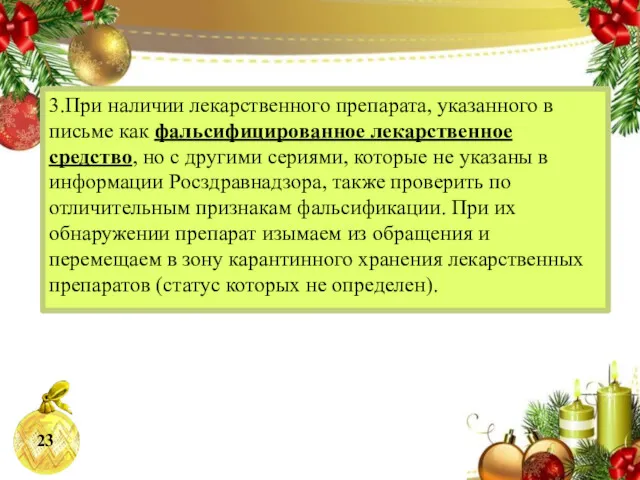 3.При наличии лекарственного препарата, указанного в письме как фальсифицированное лекарственное средство, но с другими сериями, которые не указаны в информации Росздравнадзора, также проверить по отличительным признакам фальсификации. При их обнаружении препарат изымаем из обращения и перемещаем в зону карантинного хранения лекарственных препаратов (статус которых не определен).

23